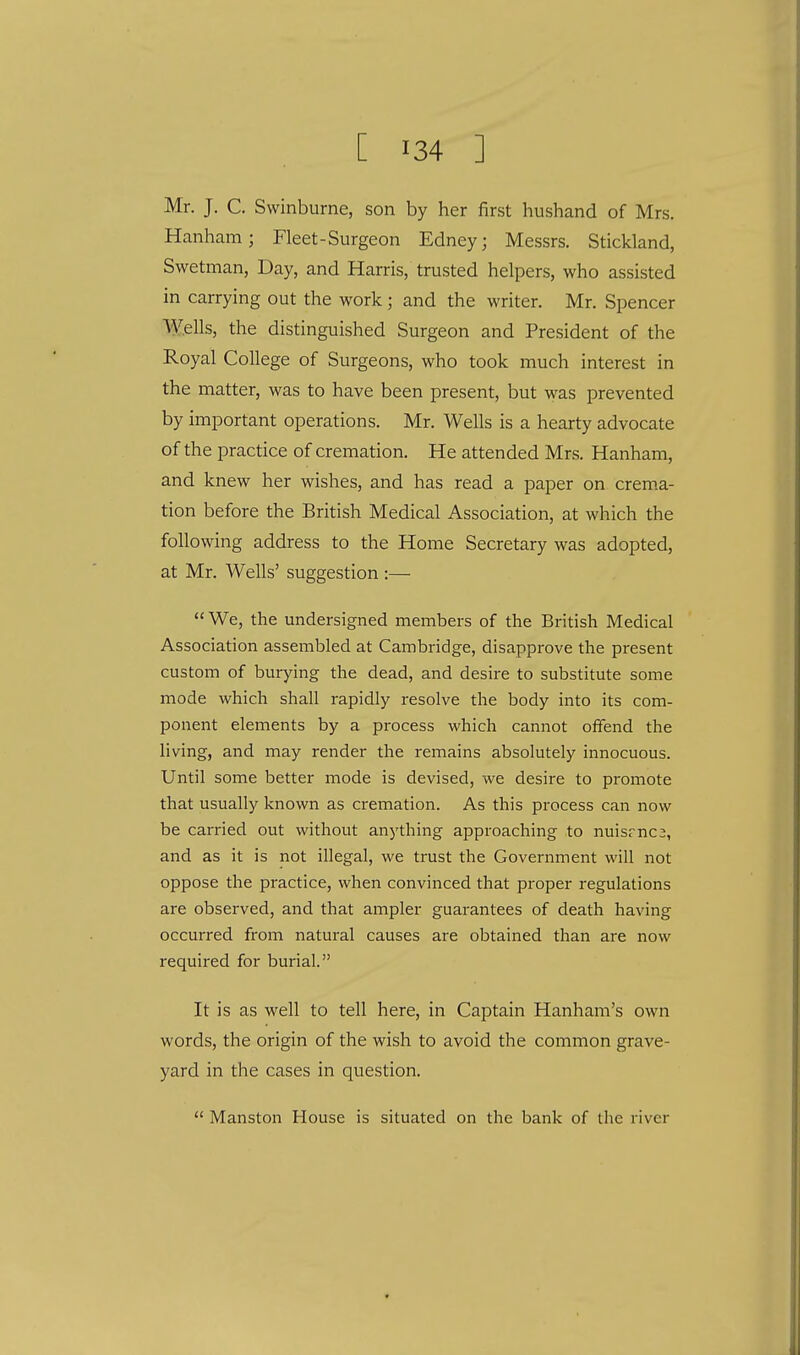 [ 134 ]

Mr. J. C. Swinburne, son by her first hushand of Mrs. Hanham; Fleet-Surgeon Edney; Messrs. Stickland, Swetman, Day, and Harris, trusted helpers, who assisted in carrying out the work; and the writer. Mr. Spencer Wells, the distinguished Surgeon and President of the Royal College of Surgeons, who took much interest in the matter, was to have been present, but was prevented by important operations. Mr. Wells is a hearty advocate of the practice of cremation. He attended Mrs. Hanham, and knew her wishes, and has read a paper on cremation before the British Medical Association, at which the following address to the Home Secretary was adopted, at Mr. Wells' suggestion :—

"We, the undersigned members of the British Medical Association assembled at Cambridge, disapprove the present custom of burying the dead, and desire to substitute some mode which shall rapidly resolve the body into its component elements by a process which cannot offend the living, and may render the remains absolutely innocuous. Until some better mode is devised, we desire to promote that usually known as cremation. As this process can now be carried out without anything approaching to nuisance, and as it is not illegal, we trust the Government will not oppose the practice, when convinced that proper regulations are observed, and that ampler guarantees of death having occurred from natural causes are obtained than are now required for burial."

It is as well to tell here, in Captain Hanham's own words, the origin of the wish to avoid the common graveyard in the cases in question.

"Manston House is situated on the bank of the river